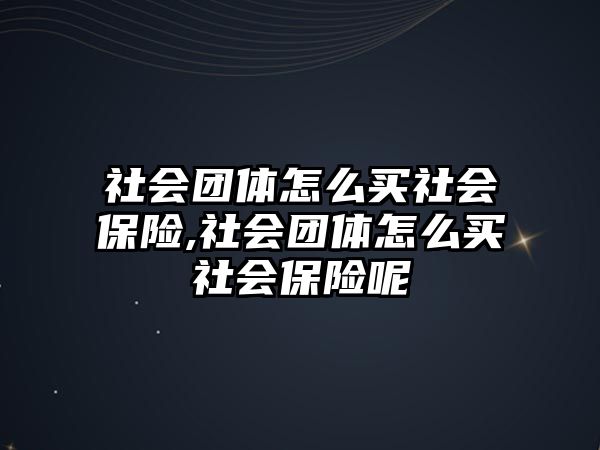 社会团体怎么买社会保险,社会团体怎么买社会保险呢